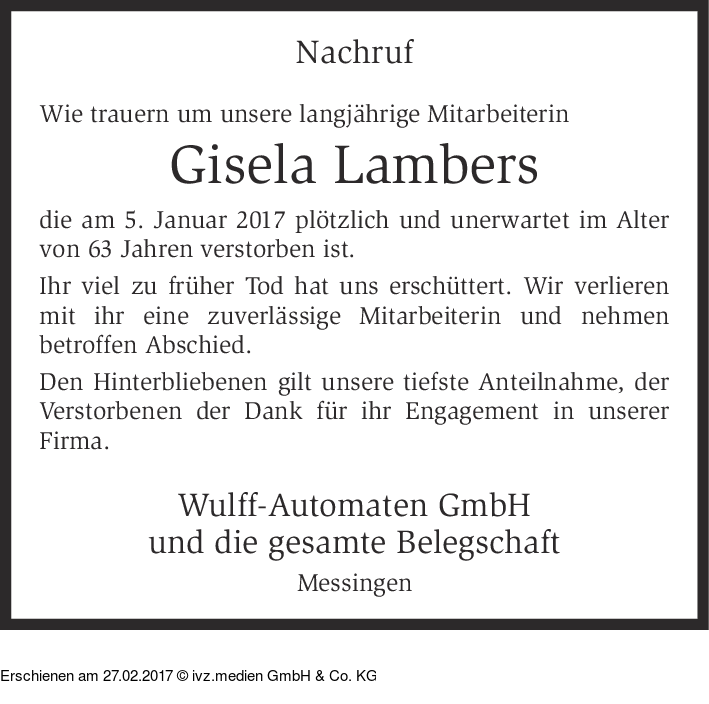 Nachruf

Wie trauern um unsere langjährige Mitarbeiterin

Gisela Lambers

die am 5. Januar 2017 plötzlich und unerwartet im Alter von 63 Jahren verstorben ist.

Ihr viel zu früher Tod hat uns erschüttert. Wir verlieren mit ihr eine zuverlässige Mitarbeiterin und nehmen betroffen Abschied.

Den Hinterbliebenen gilt unsere tiefste Anteilnahme, der Verstorbenen der Dank für ihr Engagement in unserer Firma.

Wulff-Automaten GmbH
und die gesamte Belegschaft
Messingen

Erschienen am 27.02.2017 © ivz.medien GmbH & Co. KG